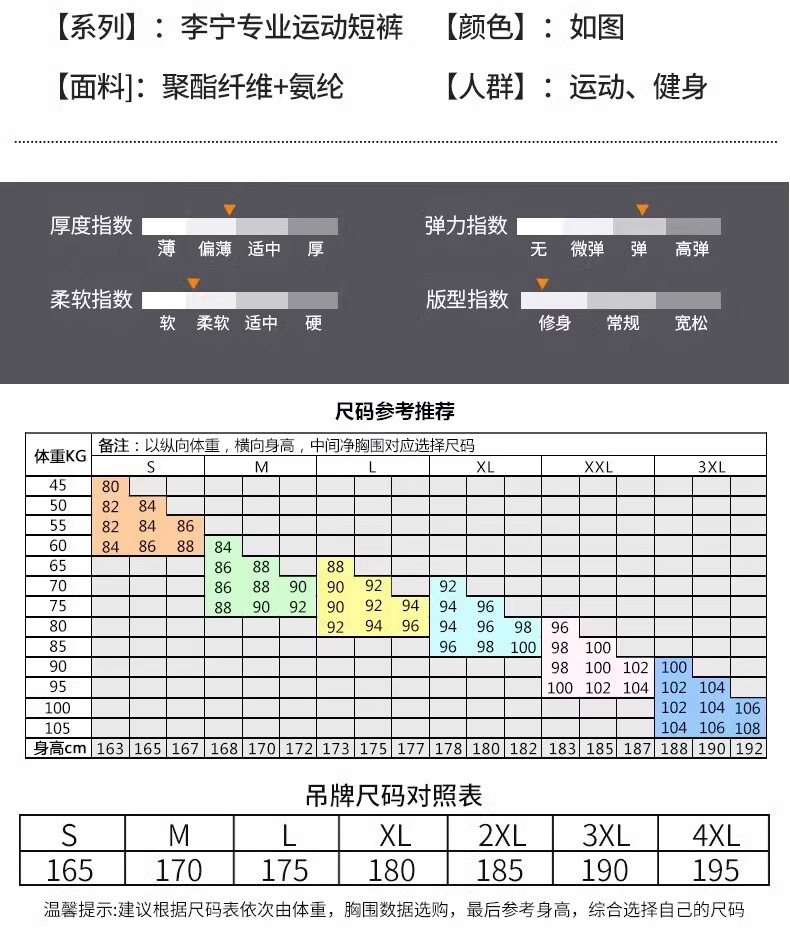 【系列】：李宁专业运动短裤 【颜色】：如图

【面料】：聚酯纤维+氨纶 【人群】：运动、健身

厚度指数 薄 偏薄 适中 厚

弹力指数 无 微弹 弹 高弹

柔软指数 软 柔软 适中 硬

版型指数 修身 常规 宽松

尺码参考推荐

备注：以纵向体重，横向身高，中间净胸围对应选择尺码

| 体重KG | S | | | M | | | L | | | XL | | | XXL | | | 3XL | | |
|---|---|---|---|---|---|---|---|---|---|---|---|---|---|---|---|---|---|---|
| 45 | 80 | | | | | | | | | | | | | | | | | |
| 50 | 82 | 84 | | | | | | | | | | | | | | | | |
| 55 | 82 | 84 | 86 | | | | | | | | | | | | | | | |
| 60 | 84 | 86 | 88 | 84 | | | | | | | | | | | | | | |
| 65 | | | | 86 | 88 | | 88 | | | | | | | | | | | |
| 70 | | | | 86 | 88 | 90 | 90 | 92 | | 92 | | | | | | | | |
| 75 | | | | 88 | 90 | 92 | 90 | 92 | 94 | 94 | 96 | | | | | | | |
| 80 | | | | | | | 92 | 94 | 96 | 94 | 96 | 98 | 96 | | | | | |
| 85 | | | | | | | | | | 96 | 98 | 100 | 98 | 100 | | | | |
| 90 | | | | | | | | | | | | | 98 | 100 | 102 | 100 | | |
| 95 | | | | | | | | | | | | | 100 | 102 | 104 | 102 | 104 | |
| 100 | | | | | | | | | | | | | | | | 102 | 104 | 106 |
| 105 | | | | | | | | | | | | | | | | 104 | 106 | 108 |
| 身高cm | 163 | 165 | 167 | 168 | 170 | 172 | 173 | 175 | 177 | 178 | 180 | 182 | 183 | 185 | 187 | 188 | 190 | 192 |

吊牌尺码对照表

| S | M | L | XL | 2XL | 3XL | 4XL |
|---|---|---|---|---|---|---|
| 165 | 170 | 175 | 180 | 185 | 190 | 195 |

温馨提示:建议根据尺码表依次由体重，胸围数据选购，最后参考身高，综合选择自己的尺码